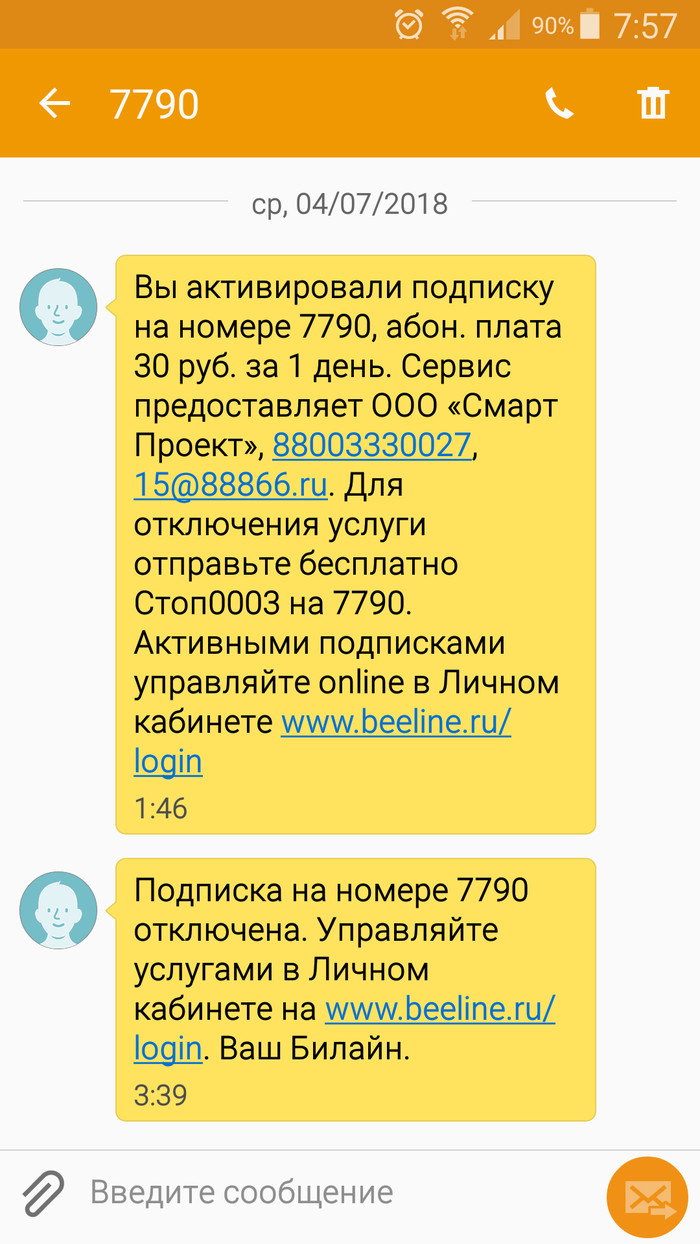 90% 7:57

7790

ср, 04/07/2018

Вы активировали подписку на номере 7790, абон. плата 30 руб. за 1 день. Сервис предоставляет ООО «Смарт Проект», 88003330027, 15@88866.ru. Для отключения услуги отправьте бесплатно Стоп0003 на 7790. Активными подписками управляйте online в Личном кабинете www.beeline.ru/login
1:46

Подписка на номере 7790 отключена. Управляйте услугами в Личном кабинете на www.beeline.ru/login. Ваш Билайн.
3:39

Введите сообщение